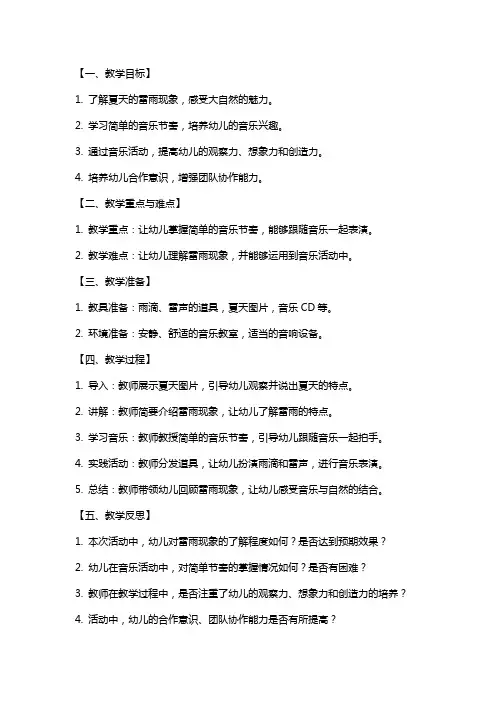 【一、教学目标】

1. 了解夏天的雷雨现象，感受大自然的魅力。

2. 学习简单的音乐节奏，培养幼儿的音乐兴趣。

3. 通过音乐活动，提高幼儿的观察力、想象力和创造力。

4. 培养幼儿合作意识，增强团队协作能力。

【二、教学重点与难点】

1. 教学重点：让幼儿掌握简单的音乐节奏，能够跟随音乐一起表演。

2. 教学难点：让幼儿理解雷雨现象，并能够运用到音乐活动中。

【三、教学准备】

1. 教具准备：雨滴、雷声的道具，夏天图片，音乐 CD 等。

2. 环境准备：安静、舒适的音乐教室，适当的音响设备。

【四、教学过程】

1. 导入：教师展示夏天图片，引导幼儿观察并说出夏天的特点。

2. 讲解：教师简要介绍雷雨现象，让幼儿了解雷雨的特点。

3. 学习音乐：教师教授简单的音乐节奏，引导幼儿跟随音乐一起拍手。

4. 实践活动：教师分发道具，让幼儿扮演雨滴和雷声，进行音乐表演。

5. 总结：教师带领幼儿回顾雷雨现象，让幼儿感受音乐与自然的结合。

【五、教学反思】

1. 本次活动中，幼儿对雷雨现象的了解程度如何？是否达到预期效果？

2. 幼儿在音乐活动中，对简单节奏的掌握情况如何？是否有困难？

3. 教师在教学过程中，是否注重了幼儿的观察力、想象力和创造力的培养？

4. 活动中，幼儿的合作意识、团队协作能力是否有所提高？